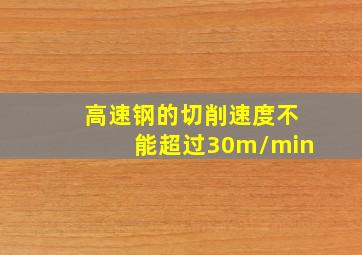 高速钢的切削速度不能超过30m/min